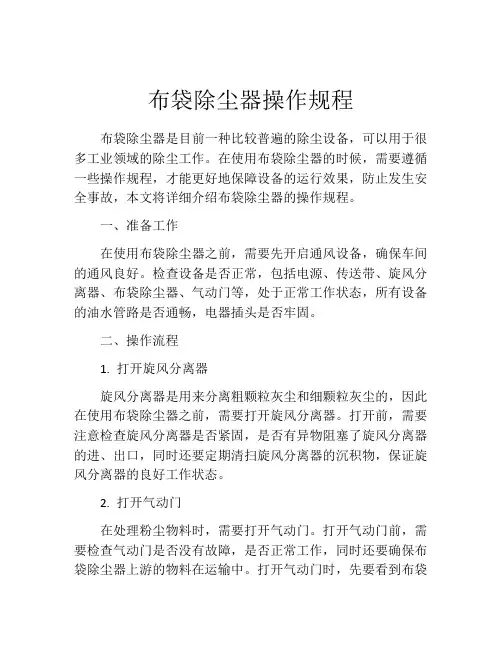 布袋除尘器操作规程

布袋除尘器是目前一种比较普遍的除尘设备，可以用于很多工业领域的除尘工作。在使用布袋除尘器的时候，需要遵循一些操作规程，才能更好地保障设备的运行效果，防止发生安全事故，本文将详细介绍布袋除尘器的操作规程。

一、准备工作

在使用布袋除尘器之前，需要先开启通风设备，确保车间的通风良好。检查设备是否正常，包括电源、传送带、旋风分离器、布袋除尘器、气动门等，处于正常工作状态，所有设备的油水管路是否通畅，电器插头是否牢固。

二、操作流程

1. 打开旋风分离器

旋风分离器是用来分离粗颗粒灰尘和细颗粒灰尘的，因此在使用布袋除尘器之前，需要打开旋风分离器。打开前，需要注意检查旋风分离器是否紧固，是否有异物阻塞了旋风分离器的进、出口，同时还要定期清扫旋风分离器的沉积物，保证旋风分离器的良好工作状态。

2. 打开气动门

在处理粉尘物料时，需要打开气动门。打开气动门前，需要检查气动门是否没有故障，是否正常工作，同时还要确保布袋除尘器上游的物料在运输中。打开气动门时，先要看到布袋